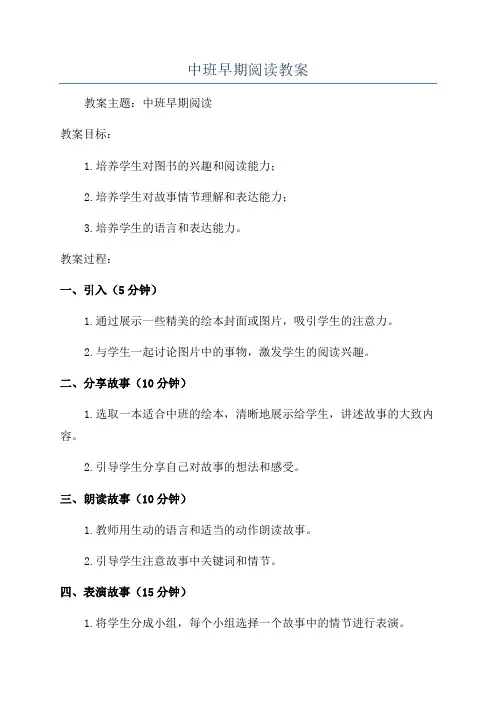 中班早期阅读教案

教案主题：中班早期阅读

教案目标：

1.培养学生对图书的兴趣和阅读能力；

2.培养学生对故事情节理解和表达能力；

3.培养学生的语言和表达能力。

教案过程：

一、引入（5分钟）

1.通过展示一些精美的绘本封面或图片，吸引学生的注意力。

2.与学生一起讨论图片中的事物，激发学生的阅读兴趣。

二、分享故事（10分钟）

1.选取一本适合中班的绘本，清晰地展示给学生，讲述故事的大致内容。

2.引导学生分享自己对故事的想法和感受。

三、朗读故事（10分钟）

1.教师用生动的语言和适当的动作朗读故事。

2.引导学生注意故事中关键词和情节。

四、表演故事（15分钟）

1.将学生分成小组，每个小组选择一个故事中的情节进行表演。